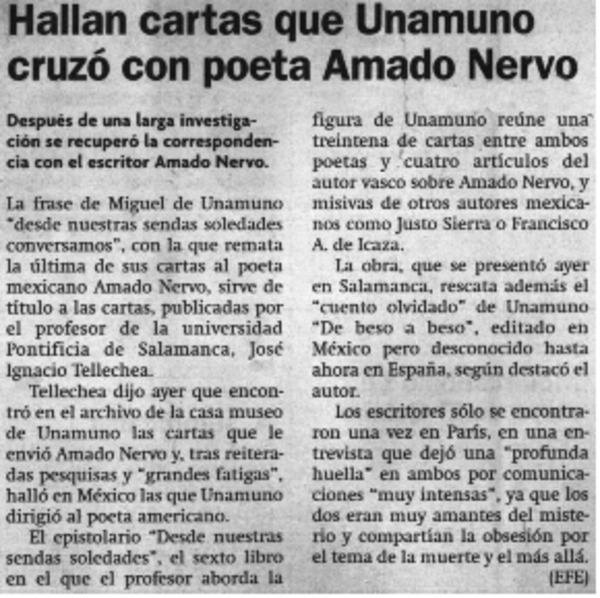 Hallan cartas que Unamuno cruzó con poeta Amado Nervo

Después de una larga investigación se recuperó la correspondencia con el escritor Amado Nervo.

La frase de Miguel de Unamuno "desde nuestras sendas soledades conversamos", con la que remata la última de sus cartas al poeta mexicano Amado Nervo, sirve de título a las cartas, publicadas por el profesor de la universidad Pontificia de Salamanca, José Ignacio Tellechea.

Tellechea dijo ayer que encontró en el archivo de la casa museo de Unamuno las cartas que le envió Amado Nervo y, tras reiteradas pesquisas y "grandes fatigas", halló en México las que Unamuno dirigió al poeta americano.

El epistolario "Desde nuestras sendas soledades", el sexto libro en el que el profesor aborda la figura de Unamuno reúne una treintena de cartas entre ambos poetas y cuatro artículos del autor vasco sobre Amado Nervo, y misivas de otros autores mexicanos como Justo Sierra o Francisco A. de Icaza.

La obra, que se presentó ayer en Salamanca, rescata además el "cuento olvidado" de Unamuno "De beso a beso", editado en México pero desconocido hasta ahora en España, según destacó el autor.

Los escritores sólo se encontraron una vez en París, en una entrevista que dejó una "profunda huella" en ambos por comunicaciones "muy intensas", ya que los dos eran muy amantes del misterio y compartían la obsesión por el tema de la muerte y el más allá.

(EFE)